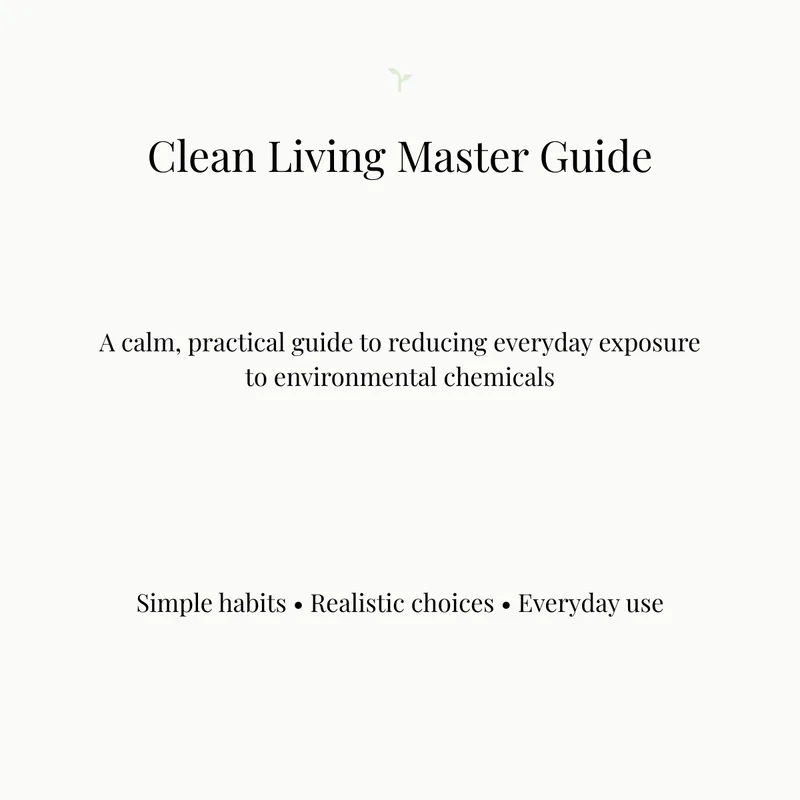 Clean Living Master Guide

A calm, practical guide to reducing everyday exposure to environmental chemicals

Simple habits • Realistic choices • Everyday use